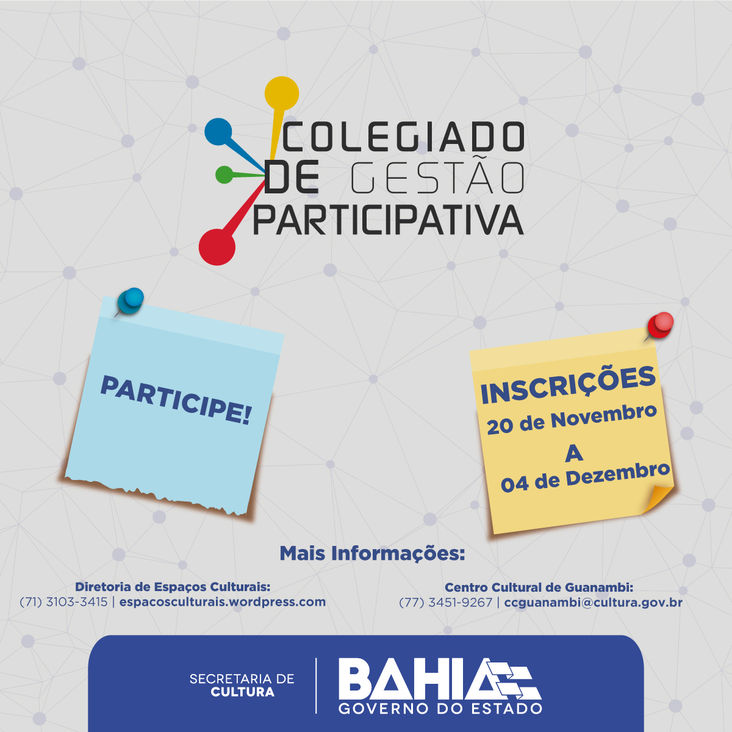 COLEGIADO
DE GESTÃO
PARTICIPATIVA

PARTICIPE!

INSCRIÇÕES
20 de Novembro
A
04 de Dezembro

Mais Informações:

Diretoria de Espaços Culturais:
(71) 3103-3415 | espacosculturais.wordpress.com

Centro Cultural de Guanambi:
(77) 3451-9267 | ccguanambi@cultura.gov.br

SECRETARIA DE
CULTURA

BAHIA
GOVERNO DO ESTADO